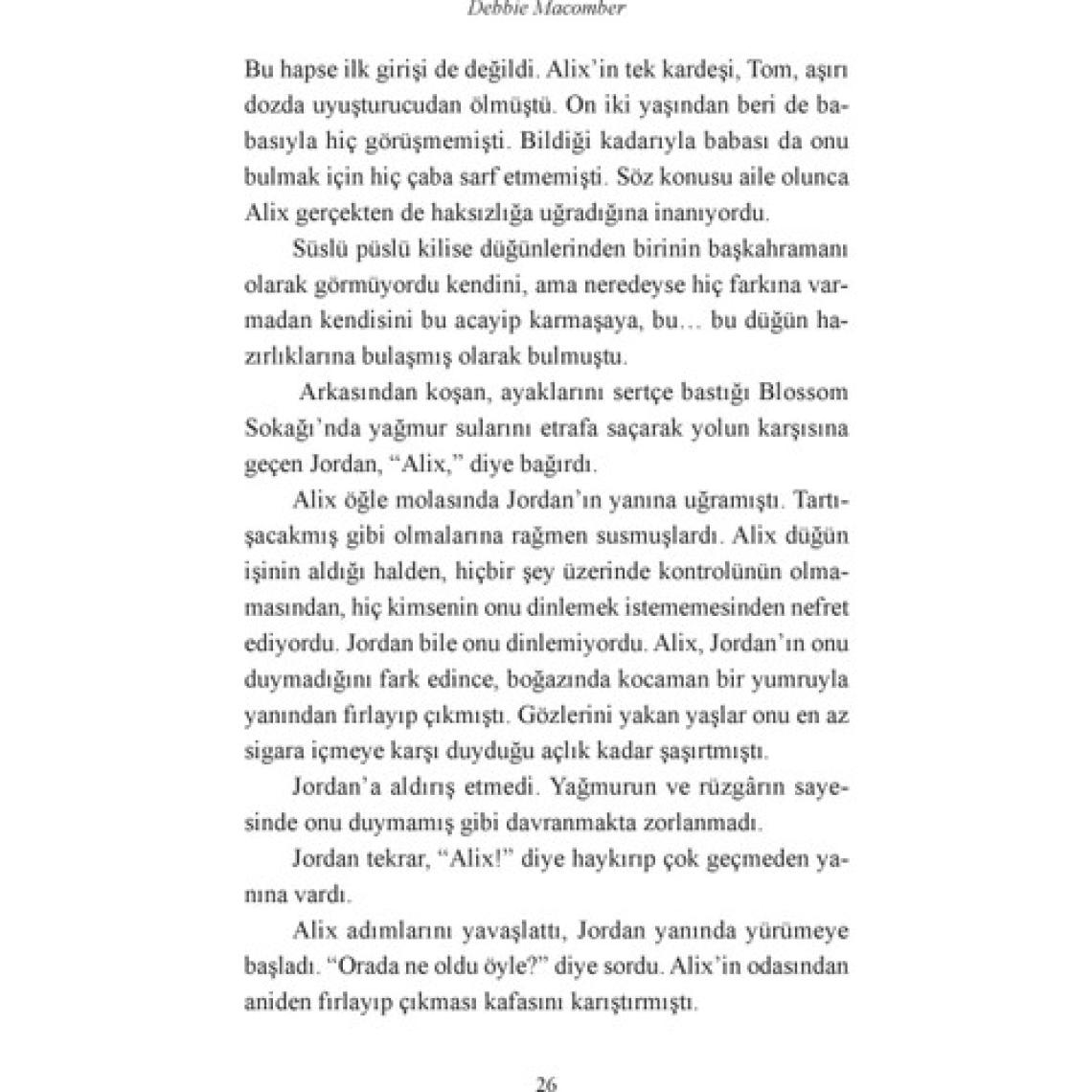 Debbie Macomber

Bu hapse ilk girişi de değildi. Alix'in tek kardeşi, Tom, aşırı dozda uyuşturucudan ölmüştü. On iki yaşından beri de babasıyla hiç görüşmemişti. Bildiği kadarıyla babası da onu bulmak için hiç çaba sarf etmemişti. Söz konusu aile olunca Alix gerçekten de haksızlığa uğradığına inanıyordu.

Süslü püslü kilise düğünlerinden birinin başkahramanı olarak görmüyordu kendini, ama neredeyse hiç farkına varmadan kendisini bu acayip karmaşaya, bu… bu düğün hazırlıklarına bulaşmış olarak bulmuştu.

Arkasından koşan, ayaklarını sertçe bastığı Blossom Sokağı'nda yağmur sularını etrafa saçarak yolun karşısına geçen Jordan, "Alix," diye bağırdı.

Alix öğle molasında Jordan'ın yanına uğramıştı. Tartışacakmış gibi olmalarına rağmen susmuşlardı. Alix düğün işinin aldığı halden, hiçbir şey üzerinde kontrolünün olmamasından, hiç kimsenin onu dinlemek istememesinden nefret ediyordu. Jordan bile onu dinlemiyordu. Alix, Jordan'ın onu duymadığını fark edince, boğazında kocaman bir yumruyla yanından fırlayıp çıkmıştı. Gözlerini yakan yaşlar onu en az sigara içmeye karşı duyduğu açlık kadar şaşırtmıştı.

Jordan'a aldırış etmedi. Yağmurun ve rüzgârın sayesinde onu duymamış gibi davranmakta zorlanmadı.

Jordan tekrar, "Alix!" diye haykırıp çok geçmeden yanına vardı.

Alix adımlarını yavaşlattı, Jordan yanında yürümeye başladı. "Orada ne oldu öyle?" diye sordu. Alix'in odasından aniden fırlayıp çıkması kafasını karıştırmıştı.

26